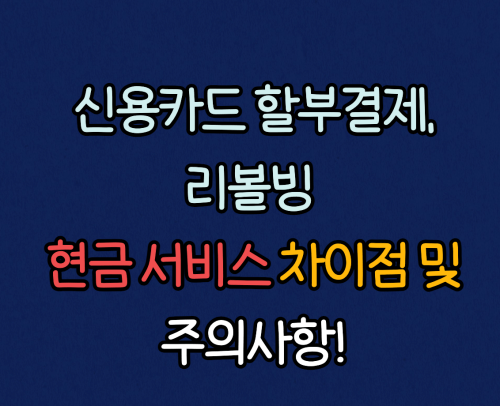 신용카드 할부결제,
리볼빙
현금 서비스 차이점 및
주의사항!